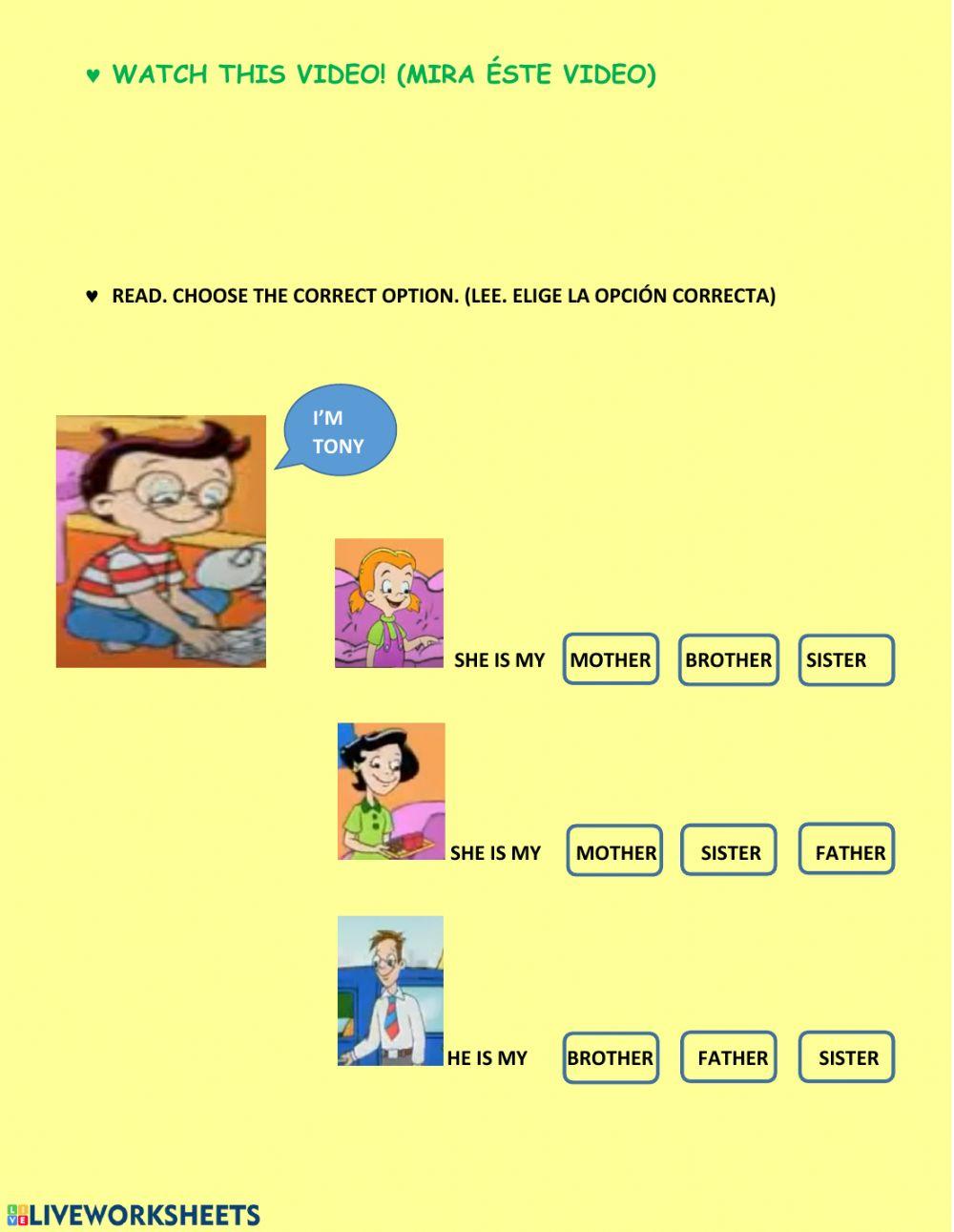 ♥ WATCH THIS VIDEO! (MIRA ÉSTE VIDEO)

♥ READ. CHOOSE THE CORRECT OPTION. (LEE. ELIGE LA OPCIÓN CORRECTA)

I'M TONY

SHE IS MY MOTHER BROTHER SISTER

SHE IS MY MOTHER SISTER FATHER

HE IS MY BROTHER FATHER SISTER

LIVEWORKSHEETS